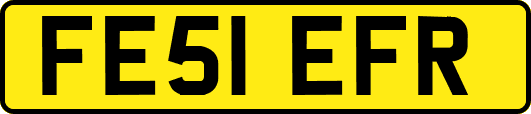 FE51 EFR